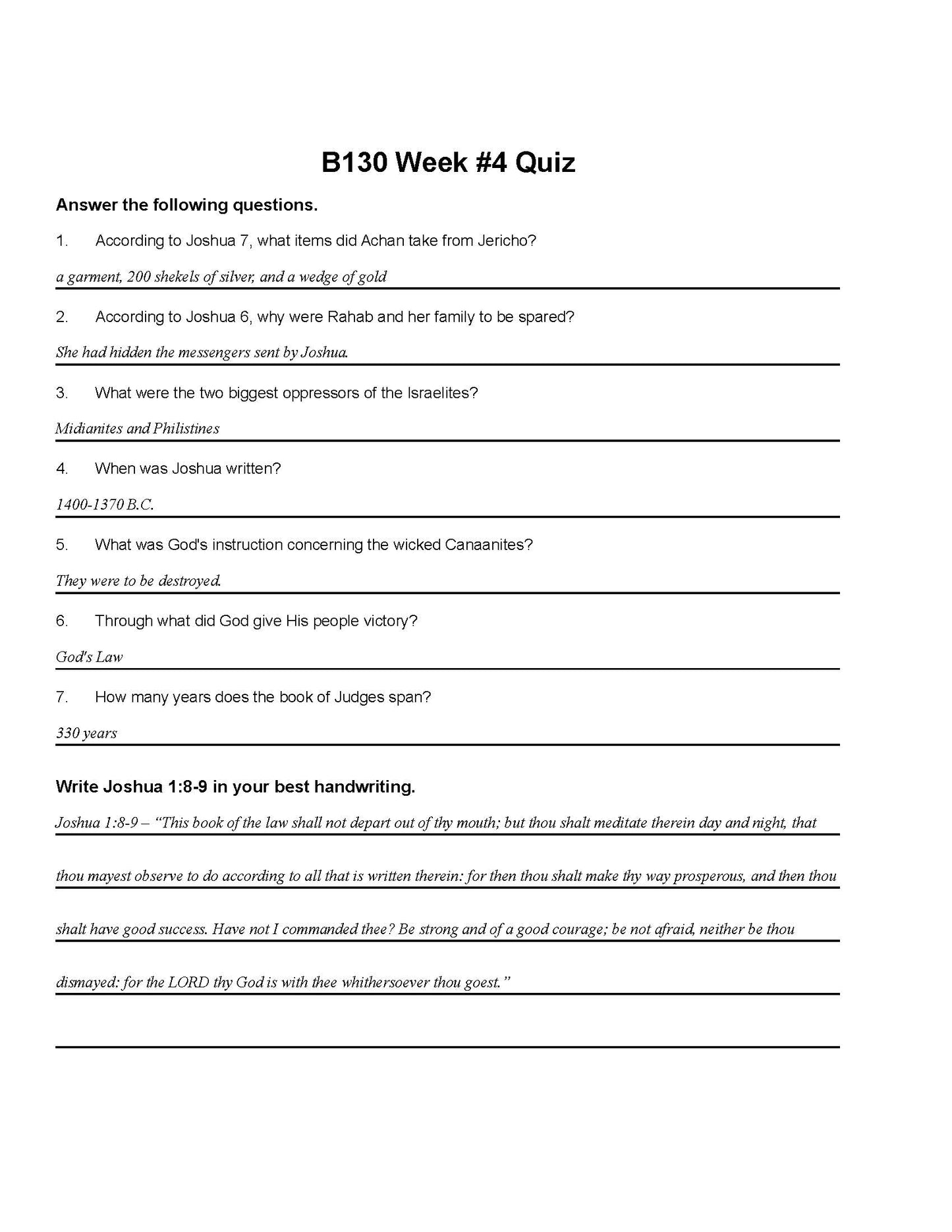 B130 Week #4 Quiz

Answer the following questions.

1. According to Joshua 7, what items did Achan take from Jericho?

a garment, 200 shekels of silver, and a wedge of gold

2. According to Joshua 6, why were Rahab and her family to be spared?

She had hidden the messengers sent by Joshua.

3. What were the two biggest oppressors of the Israelites?

Midianites and Philistines

4. When was Joshua written?

1400-1370 B.C.

5. What was God's instruction concerning the wicked Canaanites?

They were to be destroyed.

6. Through what did God give His people victory?

God's Law

7. How many years does the book of Judges span?

330 years

Write Joshua 1:8-9 in your best handwriting.

Joshua 1:8-9 – "This book of the law shall not depart out of thy mouth; but thou shalt meditate therein day and night, that thou mayest observe to do according to all that is written therein: for then thou shalt make thy way prosperous, and then thou shalt have good success. Have not I commanded thee? Be strong and of a good courage; be not afraid, neither be thou dismayed: for the LORD thy God is with thee whithersoever thou goest."